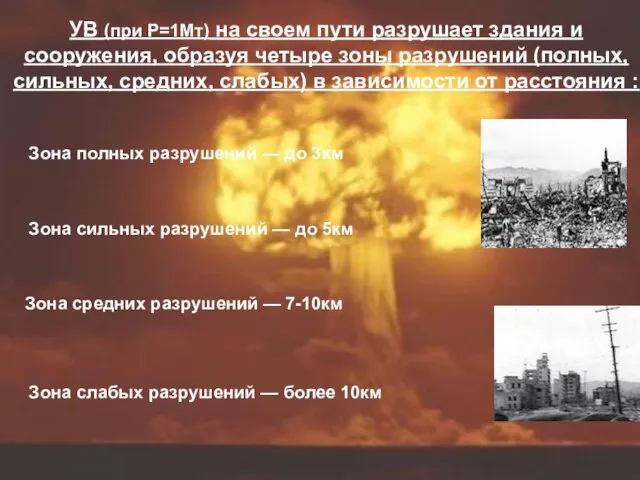 УВ (при Р=1Мт) на своем пути разрушает здания и сооружения, образуя четыре зоны разрушений (полных, сильных, средних, слабых) в зависимости от расстояния :

Зона полных разрушений — до 3км

Зона сильных разрушений — до 5км

Зона средних разрушений — 7-10км

Зона слабых разрушений — более 10км